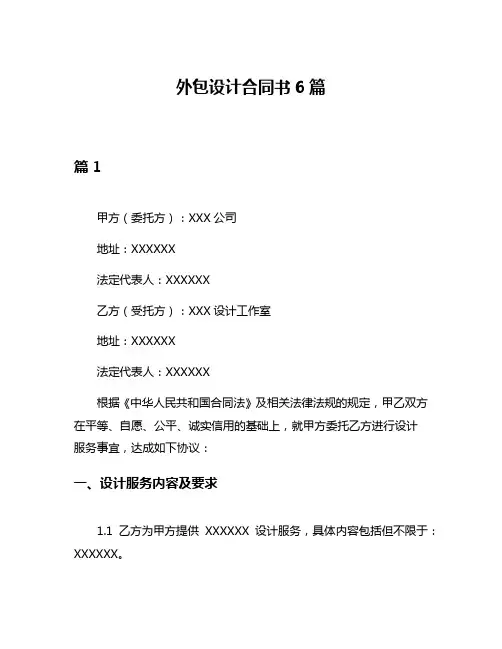 外包设计合同书 6 篇

篇 1

甲方（委托方）：XXX 公司

地址：XXXXXX

法定代表人：XXXXXX

乙方（受托方）：XXX 设计工作室

地址：XXXXXX

法定代表人：XXXXXX

根据《中华人民共和国合同法》及相关法律法规的规定，甲乙双方在平等、自愿、公平、诚实信用的基础上，就甲方委托乙方进行设计服务事宜，达成如下协议：

一、设计服务内容及要求

1.1 乙方为甲方提供 XXXXXX 设计服务，具体内容包括但不限于：XXXXXX。